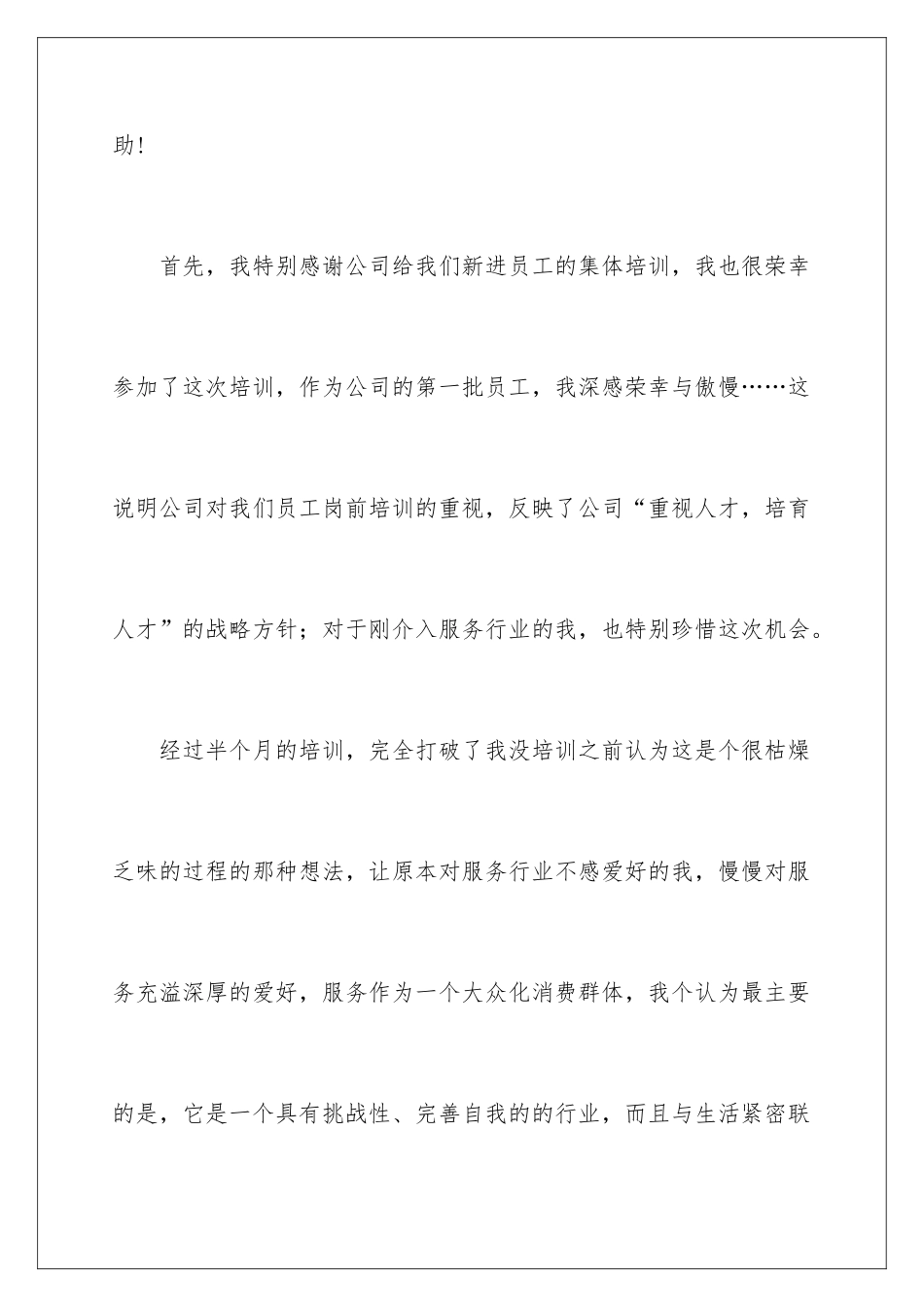 助!

首先，我特别感谢公司给我们新进员工的集体培训，我也很荣幸参加了这次培训，作为公司的第一批员工，我深感荣幸与傲慢……这说明公司对我们员工岗前培训的重视，反映了公司“重视人才，培育人才”的战略方针；对于刚介入服务行业的我，也特别珍惜这次机会。

经过半个月的培训，完全打破了我没培训之前认为这是个很枯燥乏味的过程的那种想法，让原本对服务行业不感爱好的我，慢慢对服务充溢深厚的爱好，服务作为一个大众化消费群体，我个认为最主要的是，它是一个具有挑战性、完善自我的的行业，而且与生活紧密联